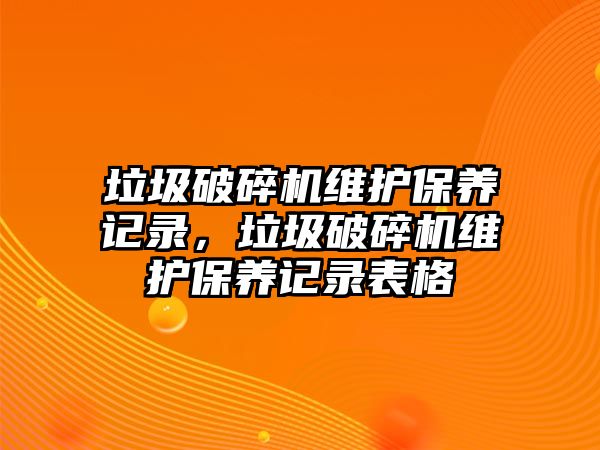 垃圾破碎机维护保养记录，垃圾破碎机维护保养记录表格